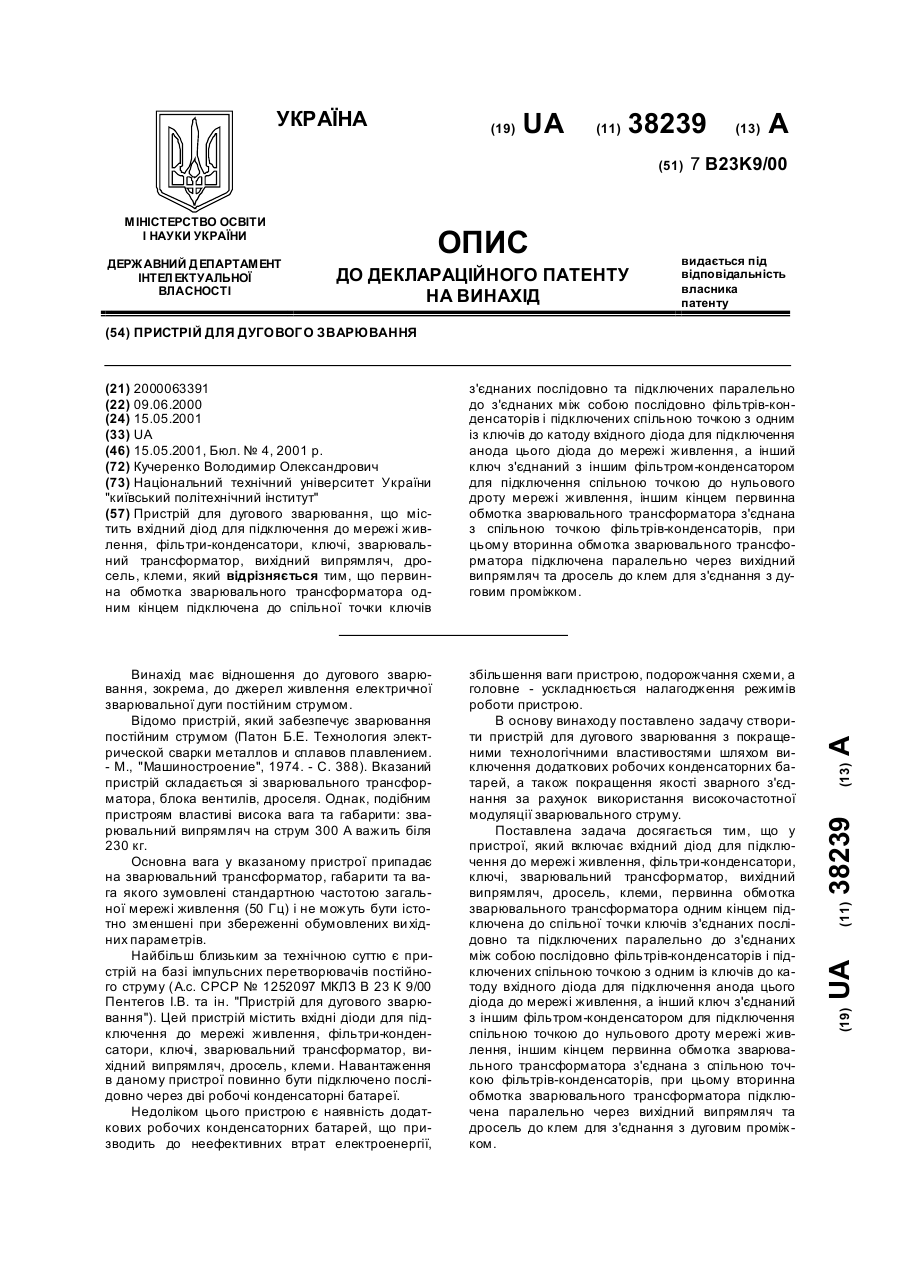 УКРАЇНА

(19) UA (11) 38239 (13) A

(51) 7 B23K9/00

МІНІСТЕРСТВО ОСВІТИ І НАУКИ УКРАЇНИ

ДЕРЖАВНИЙ ДЕПАРТАМЕНТ ІНТЕЛЕКТУАЛЬНОЇ ВЛАСНОСТІ

ОПИС
ДО ДЕКЛАРАЦІЙНОГО ПАТЕНТУ НА ВИНАХІД

видається під відповідальність власника патенту

(54) ПРИСТРІЙ ДЛЯ ДУГОВОГО ЗВАРЮВАННЯ

(21) 2000063391
(22) 09.06.2000
(24) 15.05.2001
(33) UA
(46) 15.05.2001, Бюл. № 4, 2001 р.
(72) Кучеренко Володимир Олександрович
(73) Національний технічний університет України "київський політехнічний інститут"
(57) Пристрій для дугового зварювання, що містить вхідний діод для підключення до мережі живлення, фільтри-конденсатори, ключі, зварювальний трансформатор, вихідний випрямляч, дросель, клеми, який відрізняється тим, що первинна обмотка зварювального трансформатора одним кінцем підключена до спільної точки ключів з'єднаних послідовно та підключених паралельно до з'єднаних між собою послідовно фільтрів-конденсаторів і підключених спільною точкою з одним із ключів до катоду вхідного діода для підключення анода цього діода до мережі живлення, а інший ключ з'єднаний з іншим фільтром-конденсатором для підключення спільною точкою до нульового дроту мережі живлення, іншим кінцем первинна обмотка зварювального трансформатора з'єднана з спільною точкою фільтрів-конденсаторів, при цьому вторинна обмотка зварювального трансформатора підключена паралельно через вихідний випрямляч та дросель до клем для з'єднання з дуговим проміжком.

Винахід має відношення до дугового зварювання, зокрема, до джерел живлення електричної зварювальної дуги постійним струмом.

Відомо пристрій, який забезпечує зварювання постійним струмом (Патон Б.Е. Технология электрической сварки металлов и сплавов плавлением. - М., "Машиностроение", 1974. - С. 388). Вказаний пристрій складається зі зварювального трансформатора, блока вентилів, дроселя. Однак, подібним пристроям властиві висока вага та габарити: зварювальний випрямляч на струм 300 А важить біля 230 кг.

Основна вага у вказаному пристрої припадає на зварювальний трансформатор, габарити та вага якого зумовлені стандартною частотою загальної мережі живлення (50 Гц) і не можуть бути істотно зменшені при збереженні обумовлених вихідних параметрів.

Найбільш близьким за технічною суттю є пристрій на базі імпульсних перетворювачів постійного струму (А.с. СРСР № 1252097 МКЛЗ В 23 К 9/00 Пентегов І.В. та ін. "Пристрій для дугового зварювання"). Цей пристрій містить вхідні діоди для підключення до мережі живлення, фільтри-конденсатори, ключі, зварювальний трансформатор, вихідний випрямляч, дросель, клеми. Навантаження в даному пристрої повинно бути підключено послідовно через дві робочі конденсаторні батареї.

Недоліком цього пристрою є наявність додаткових робочих конденсаторних батарей, що призводить до неефективних втрат електроенергії, збільшення ваги пристрою, подорожчання схеми, а головне - ускладнюється налагодження режимів роботи пристрою.

В основу винаходу поставлено задачу створити пристрій для дугового зварювання з покращеними технологічними властивостями шляхом виключення додаткових робочих конденсаторних батарей, а також покращення якості зварного з'єднання за рахунок використання високочастотної модуляції зварювального струму.

Поставлена задача досягається тим, що у пристрої, який включає вхідний діод для підключення до мережі живлення, фільтри-конденсатори, ключі, зварювальний трансформатор, вихідний випрямляч, дросель, клеми, первинна обмотка зварювального трансформатора одним кінцем підключена до спільної точки ключів з'єднаних послідовно та підключених паралельно до з'єднаних між собою послідовно фільтрів-конденсаторів і підключених спільною точкою з одним із ключів до катоду вхідного діода для підключення анода цього діода до мережі живлення, а інший ключ з'єднаний з іншим фільтром-конденсатором для підключення спільною точкою до нульового дроту мережі живлення, іншим кінцем первинна обмотка зварювального трансформатора з'єднана з спільною точкою фільтрів-конденсаторів, при цьому вторинна обмотка зварювального трансформатора підключена паралельно через вихідний випрямляч та дросель до клем для з'єднання з дуговим проміжком.

(19) UA (11) 38239 (13) A